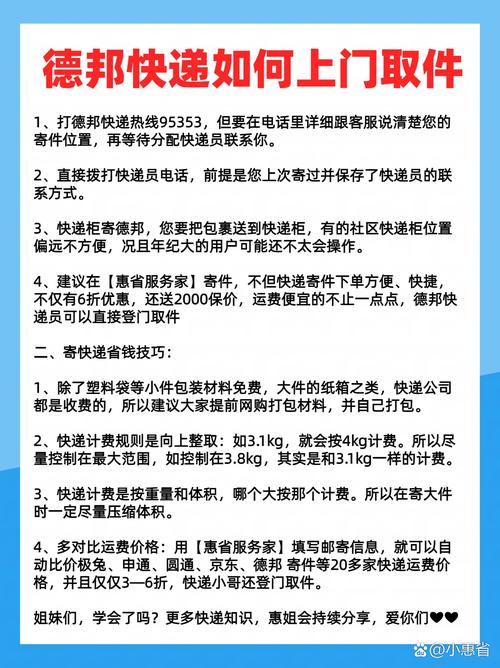 德邦快递如何上门取件

1、打德邦快递热线95353，但要在电话里详细跟客服说清楚您的寄件位置，再等待分配快递员联系你。

2、直接拨打快递员电话，前提是您上次寄过并保存了快递员的联系方式。

3、快递柜寄德邦，您要把包裹送到快递柜，有的社区快递柜位置偏远不方便，况且年纪大的用户可能还不太会操作。

4、建议在【惠省服务家】寄件，不但快递寄件下单方便、快捷，不仅有6折优惠，还送2000保价，运费便宜的不止一点点，德邦快递员可以直接登门取件

二、寄快递省钱技巧：

1、除了塑料袋等小件包装材料免费，大件的纸箱之类，快递公司都是收费的，所以建议大家提前网购打包材料，并自己打包。

2、快递计费规则是向上整取：如3.1kg，就会按4kg计费。所以尽量控制在最大范围，如控制在3.8kg，其实是和3.1kg一样的计费。

3、快递计费是按重量和体积，哪个大按那个计费。所以在寄大件时一定尽量压缩体积。

4、多对比运费价格：用【惠省服务家】填写邮寄信息，就可以自动比价极兔、申通、圆通、京东、德邦 寄件等20多家快递运费价格，并且仅仅3—6折，快递小哥还登门取件。

姐妹们，学会了吗？更多快递知识，惠姐会持续分享，爱你们❤❤

@小惠省